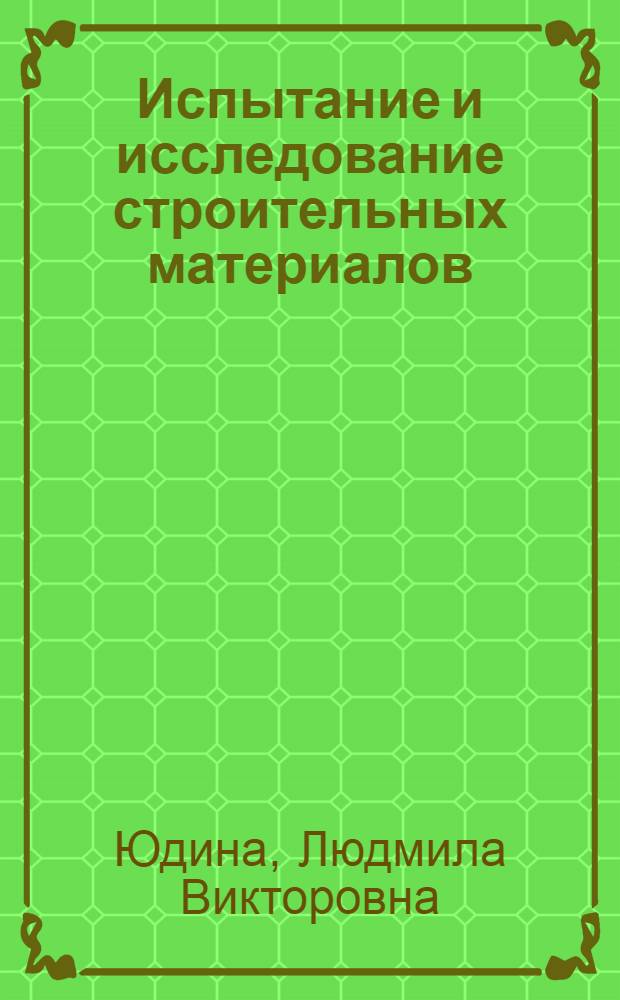 Испытание и исследование строительных материалов

Юдина, Людмила Викторовна